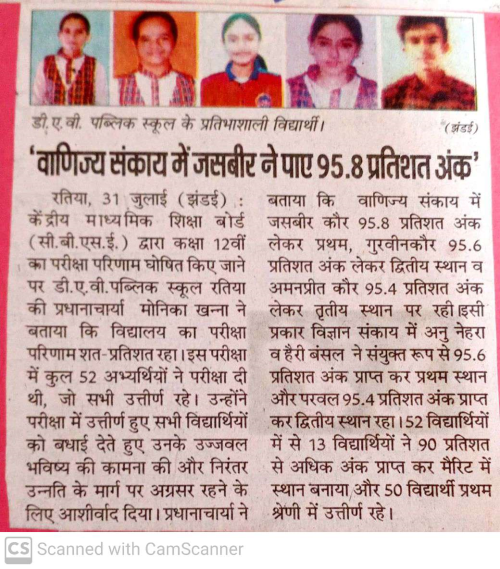 डी.ए.वी. पब्लिक स्कूल के प्रतिभाशाली विद्यार्थी। (झंडई)

'वाणिज्य संकाय में जसबीर ने पाए 95.8 प्रतिशत अंक'

रतिया, 31 जुलाई (झंडई) : केंद्रीय माध्यमिक शिक्षा बोर्ड (सी.बी.एस.ई.) द्वारा कक्षा 12वीं का परीक्षा परिणाम घोषित किए जाने पर डी.ए.वी.पब्लिक स्कूल रतिया की प्रधानाचार्या मोनिका खन्ना ने बताया कि विद्यालय का परीक्षा परिणाम शत-प्रतिशत रहा। इस परीक्षा में कुल 52 अभ्यर्थियों ने परीक्षा दी थी, जो सभी उत्तीर्ण रहे। उन्होंने परीक्षा में उत्तीर्ण हुए सभी विद्यार्थियों को बधाई देते हुए उनके उज्जवल भविष्य की कामना की और निरंतर उन्नति के मार्ग पर अग्रसर रहने के लिए आशीर्वाद दिया। प्रधानाचार्या ने बताया कि वाणिज्य संकाय में जसबीर कौर 95.8 प्रतिशत अंक लेकर प्रथम, गुरवीनकौर 95.6 प्रतिशत अंक लेकर द्वितीय स्थान व अमनप्रीत कौर 95.4 प्रतिशत अंक लेकर तृतीय स्थान पर रही इसी प्रकार विज्ञान संकाय में अनु नेहरा व हैरी बंसल ने संयुक्त रूप से 95.6 प्रतिशत अंक प्राप्त कर प्रथम स्थान और परवल 95.4 प्रतिशत अंक प्राप्त कर द्वितीय स्थान रहा। 52 विद्यार्थियों में से 13 विद्यार्थियों ने 90 प्रतिशत से अधिक अंक प्राप्त कर मैरिट में स्थान बनाया और 50 विद्यार्थी प्रथम श्रेणी में उत्तीर्ण रहे।

CS Scanned with CamScanner